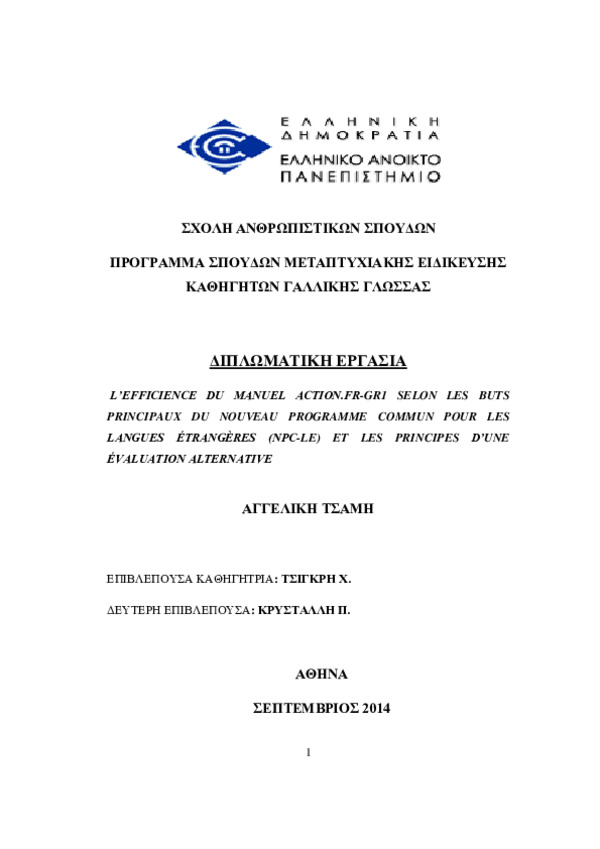 ΕΛΛΗΝΙΚΗ ΔΗΜΟΚΡΑΤΙΑ
ΕΛΛΗΝΙΚΟ ΑΝΟΙΚΤΟ ΠΑΝΕΠΙΣΤΗΜΙΟ

ΣΧΟΛΗ ΑΝΘΡΩΠΙΣΤΙΚΩΝ ΣΠΟΥΔΩΝ

ΠΡΟΓΡΑΜΜΑ ΣΠΟΥΔΩΝ ΜΕΤΑΠΤΥΧΙΑΚΗΣ ΕΙΔΙΚΕΥΣΗΣ ΚΑΘΗΓΗΤΩΝ ΓΑΛΛΙΚΗΣ ΓΛΩΣΣΑΣ

ΔΙΠΛΩΜΑΤΙΚΗ ΕΡΓΑΣΙΑ

L'EFFICIENCE DU MANUEL ACTION.FR-GR1 SELON LES BUTS PRINCIPAUX DU NOUVEAU PROGRAMME COMMUN POUR LES LANGUES ÉTRANGÈRES (NPC-LE) ET LES PRINCIPES D'UNE ÉVALUATION ALTERNATIVE

ΑΓΓΕΛΙΚΗ ΤΣΑΜΗ

ΕΠΙΒΛΕΠΟΥΣΑ ΚΑΘΗΓΗΤΡΙΑ: ΤΣΙΓΚΡΗ Χ.

ΔΕΥΤΕΡΗ ΕΠΙΒΛΕΠΟΥΣΑ: ΚΡΥΣΤΑΛΛΗ Π.

ΑΘΗΝΑ

ΣΕΠΤΕΜΒΡΙΟΣ 2014

1